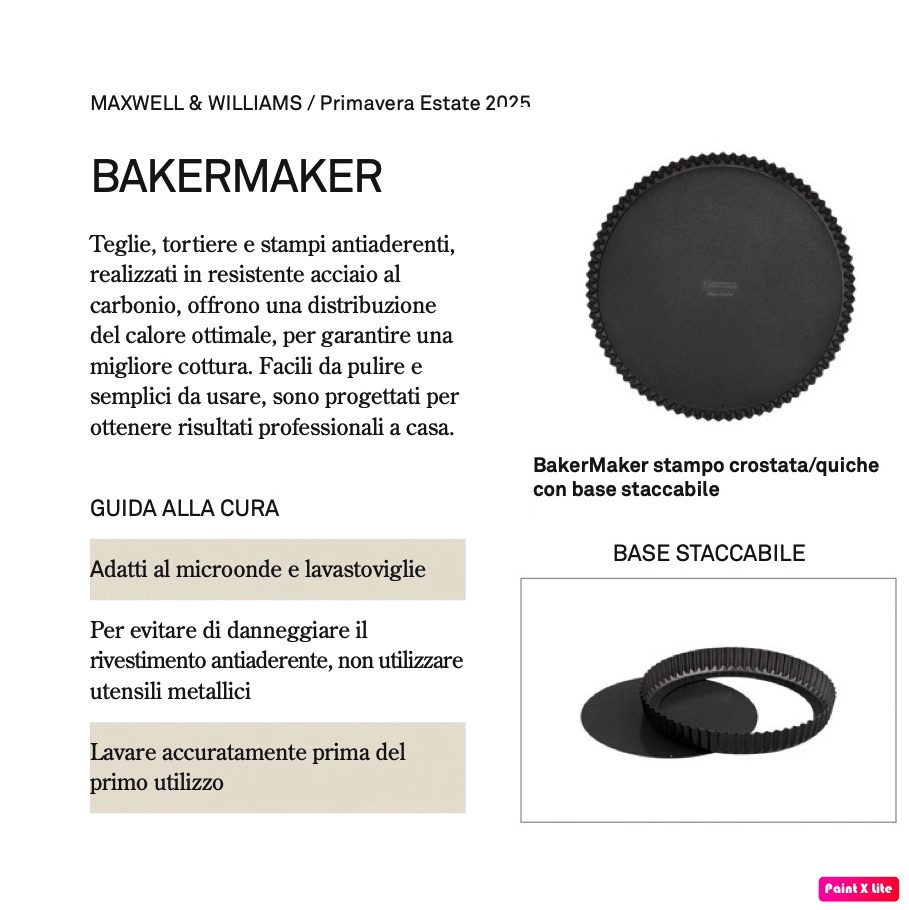 MAXWELL & WILLIAMS / Primavera Estate 2025

BAKERMAKER

Teglie, tortiere e stampi antiaderenti, realizzati in resistente acciaio al carbonio, offrono una distribuzione del calore ottimale, per garantire una migliore cottura. Facili da pulire e semplici da usare, sono progettati per ottenere risultati professionali a casa.

GUIDA ALLA CURA

Adatti al microonde e lavastoviglie

Per evitare di danneggiare il rivestimento antiaderente, non utilizzare utensili metallici

Lavare accuratamente prima del primo utilizzo

BakerMaker stampo crostata/quiche con base staccabile

BASE STACCABILE

Paint X Lite